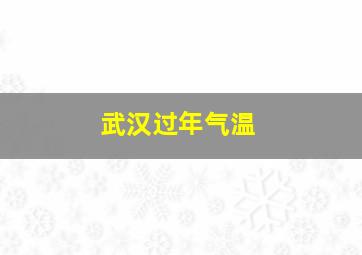 武汉过年气温